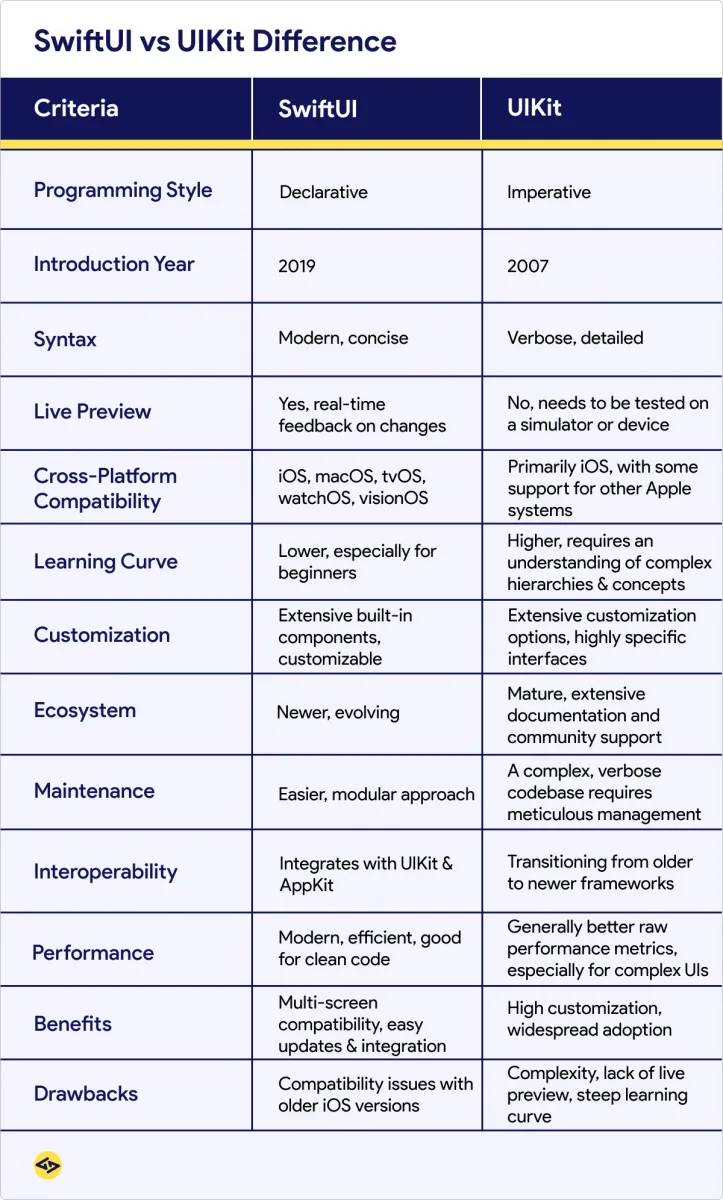 SwiftUI vs UIKit Difference

| Criteria | SwiftUI | UIKit |
|---|---|---|
| Programming Style | Declarative | Imperative |
| Introduction Year | 2019 | 2007 |
| Syntax | Modern, concise | Verbose, detailed |
| Live Preview | Yes, real-time feedback on changes | No, needs to be tested on a simulator or device |
| Cross-Platform Compatibility | iOS, macOS, tvOS, watchOS, visionOS | Primarily iOS, with some support for other Apple systems |
| Learning Curve | Lower, especially for beginners | Higher, requires an understanding of complex hierarchies & concepts |
| Customization | Extensive built-in components, customizable | Extensive customization options, highly specific interfaces |
| Ecosystem | Newer, evolving | Mature, extensive documentation and community support |
| Maintenance | Easier, modular approach | A complex, verbose codebase requires meticulous management |
| Interoperability | Integrates with UIKit & AppKit | Transitioning from older to newer frameworks |
| Performance | Modern, efficient, good for clean code | Generally better raw performance metrics, especially for complex UIs |
| Benefits | Multi-screen compatibility, easy updates & integration | High customization, widespread adoption |
| Drawbacks | Compatibility issues with older iOS versions | Complexity, lack of live preview, steep learning curve |